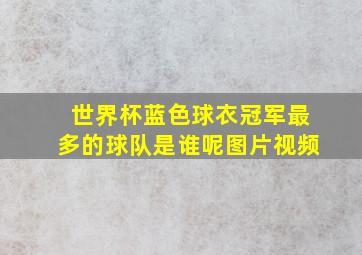 世界杯蓝色球衣冠军最多的球队是谁呢图片视频